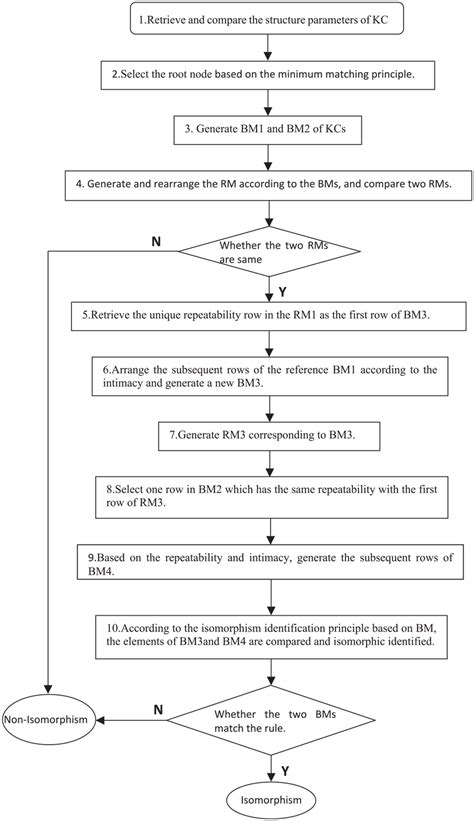 1.Retrieve and compare the structure parameters of KC

2.Select the root node based on the minimum matching principle.

3. Generate BM1 and BM2 of KCs

4. Generate and rearrange the RM according to the BMs, and compare two RMs.

N

Whether the two RMs are same

Y

5.Retrieve the unique repeatability row in the RM1 as the first row of BM3.

6.Arrange the subsequent rows of the reference BM1 according to the intimacy and generate a new BM3.

7.Generate RM3 corresponding to BM3.

8.Select one row in BM2 which has the same repeatability with the first row of RM3.

9.Based on the repeatability and intimacy, generate the subsequent rows of BM4.

10.According to the isomorphism identification principle based on BM, the elements of BM3and BM4 are compared and isomorphic identified.

Non-Isomorphism

N

Whether the two BMs match the rule.

Y

Isomorphism